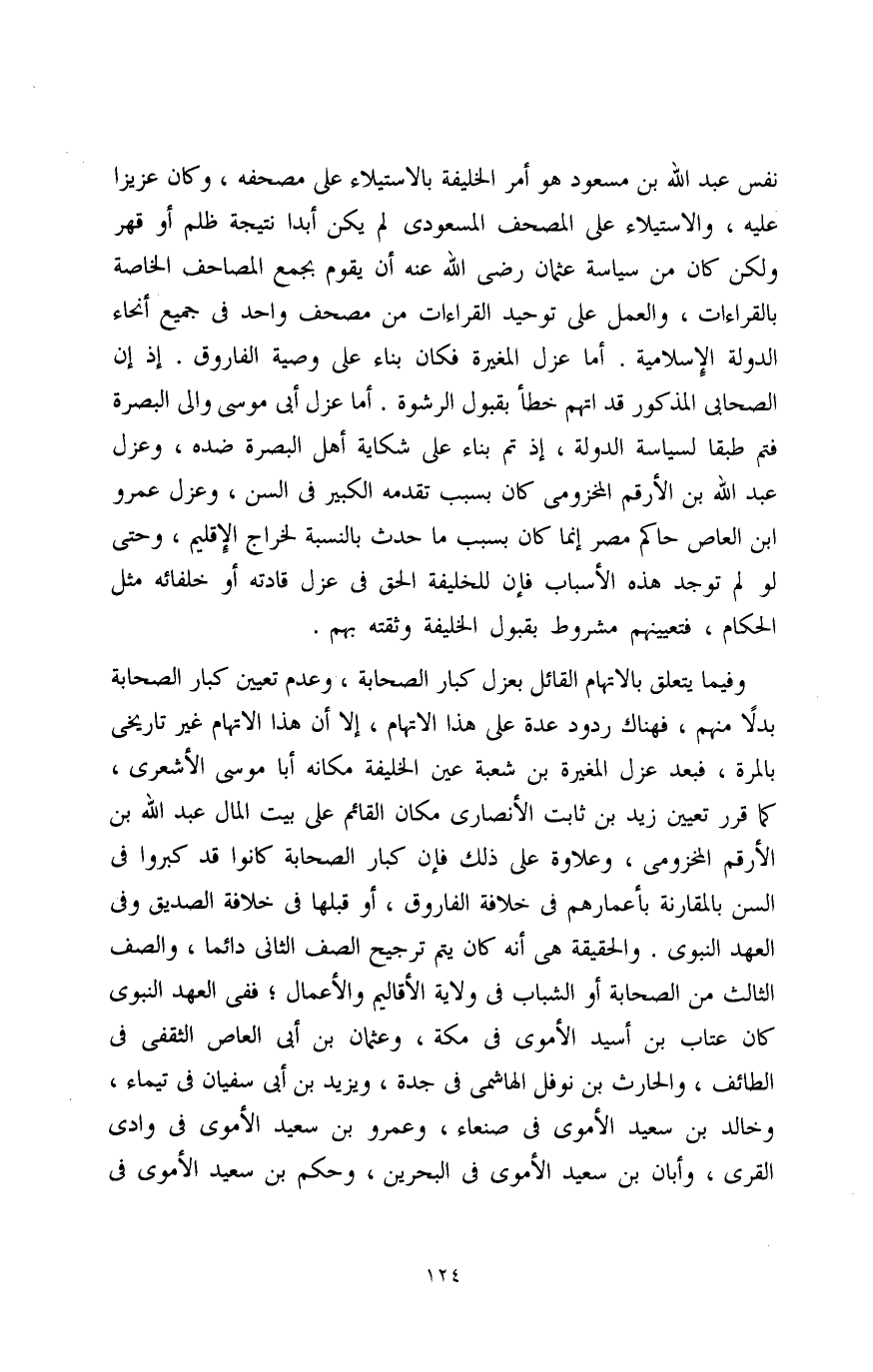 نفس عبد الله بن مسعود هو أمر الخليفة بالاستيلاء على مصحفه ، وكان عزيزا عليه ، والاستيلاء على المصحف المسعودى لم يكن أبدا نتيجة ظلم أو قهر ولكن كان من سياسة عثمان رضى الله عنه أن يقوم بجمع المصاحف الخاصة بالقراءات ، والعمل على توحيد القراءات من مصحف واحد فى جميع أنحاء الدولة الإسلامية . أما عزل المغيرة فكان بناء على وصية الفاروق . إذ إن الصحابى المذكور قد اتهم خطأ بقبول الرشوة . أما عزل أبى موسى والى البصرة فتم طبقا لسياسة الدولة ، إذ تم بناء على شكاية أهل البصرة ضده ، وعزل عبد الله بن الأرقم المخزومى كان بسبب تقدمه الكبير فى السن ، وعزل عمرو ابن العاص حاكم مصر إنما كان بسبب ما حدث بالنسبة لخراج الإقليم ، وحتى لو لم توجد هذه الأسباب فإن للخليفة الحق فى عزل قادته أو خلفائه مثل الحكام ، فتعيينهم مشروط بقبول الخليفة وثقته بهم .

وفيما يتعلق بالاتهام القائل بعزل كبار الصحابة ، وعدم تعيين كبار الصحابة بدلًا منهم ، فهناك ردود عدة على هذا الاتهام ، إلا أن هذا الاتهام غير تاريخى بالمرة ، فبعد عزل المغيرة بن شعبة عين الخليفة مكانه أبا موسى الأشعرى ، كما قرر تعيين زيد بن ثابت الأنصارى مكان القائم على بيت المال عبد الله بن الأرقم المخزومى ، وعلاوة على ذلك فإن كبار الصحابة كانوا قد كبروا فى السن بالمقارنة بأعمارهم فى خلافة الفاروق ، أو قبلها فى خلافة الصديق وفى العهد النبوى . والحقيقة هى أنه كان يتم ترجيح الصف الثانى دائما ، والصف الثالث من الصحابة أو الشباب فى ولاية الأقاليم والأعمال ؛ ففى العهد النبوى كان عتاب بن أسيد الأموى فى مكة ، وعثمان بن أبى العاص الثقفى فى الطائف ، والحارث بن نوفل الهاشمى فى جدة ، ويزيد بن أبى سفيان فى تيماء ، وخالد بن سعيد الأموى فى صنعاء ، وعمرو بن سعيد الأموى فى وادى القرى ، وأبان بن سعيد الأموى فى البحرين ، وحكم بن سعيد الأموى فى

١٢٤